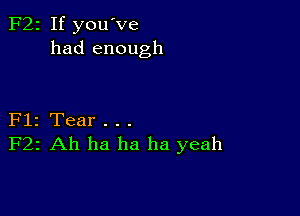 F2: If you´ve had enough

F1: Tear . . .
F2: Ah ha ha ha yeah